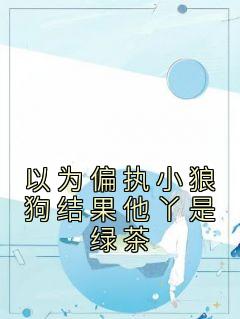 以为偏执小狼狗结果他丫是绿茶